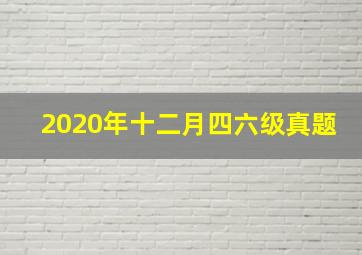 2020年十二月四六级真题